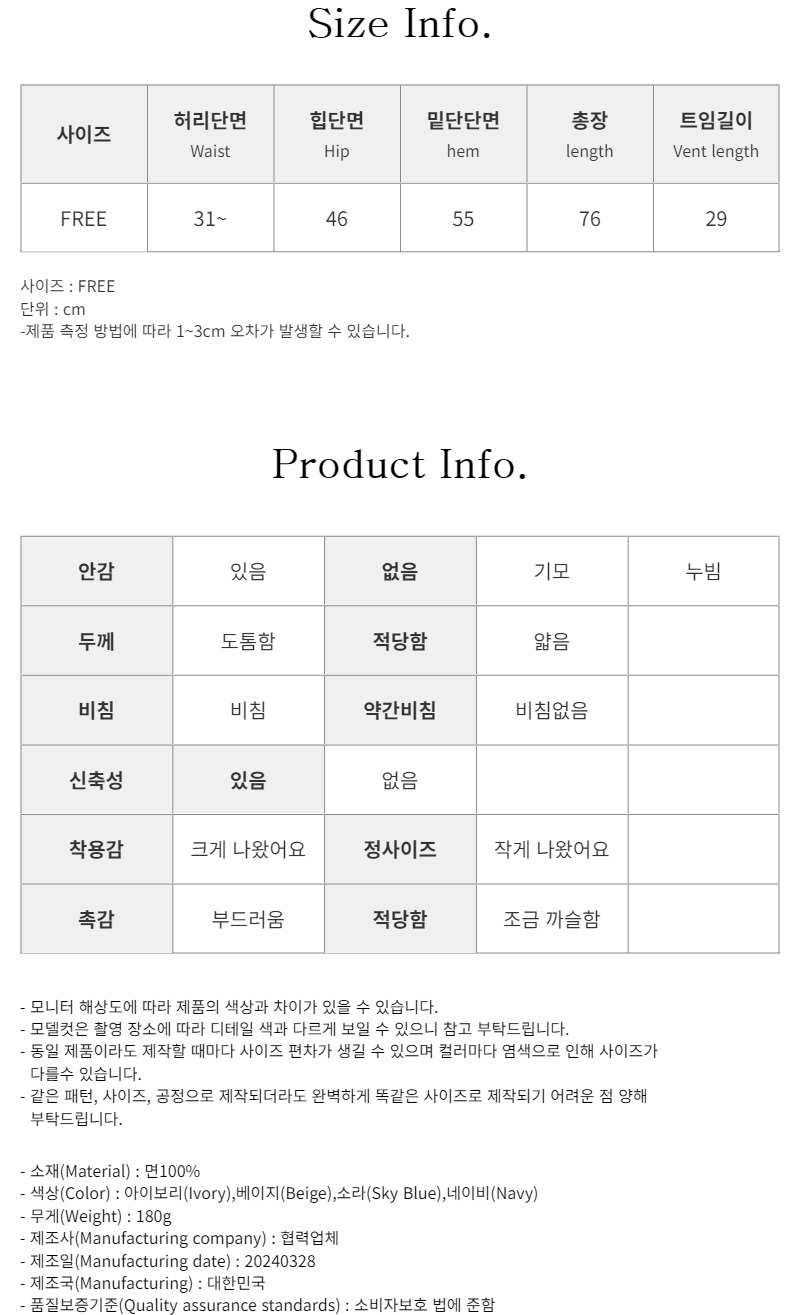 Size Info.

| 사이즈 | 허리단면 Waist | 힙단면 Hip | 밑단단면 hem | 총장 length | 트임길이 Vent length |
|---|---|---|---|---|---|
| FREE | 31~ | 46 | 55 | 76 | 29 |

사이즈 : FREE
단위 : cm
-제품 측정 방법에 따라 1~3cm 오차가 발생할 수 있습니다.

Product Info.

| 안감 | 있음 | 없음 | 기모 | 누빔 |
|---|---|---|---|---|
| 두께 | 도톰함 | 적당함 | 얇음 | |
| 비침 | 비침 | 약간비침 | 비침없음 | |
| 신축성 | 있음 | 없음 | | |
| 착용감 | 크게 나왔어요 | 정사이즈 | 작게 나왔어요 | |
| 촉감 | 부드러움 | 적당함 | 조금 까슬함 | |

- 모니터 해상도에 따라 제품의 색상과 차이가 있을 수 있습니다.
- 모델컷은 촬영 장소에 따라 디테일 색과 다르게 보일 수 있으니 참고 부탁드립니다.
- 동일 제품이라도 제작할 때마다 사이즈 편차가 생길 수 있으며 컬러마다 염색으로 인해 사이즈가 다를수 있습니다.
- 같은 패턴, 사이즈, 공정으로 제작되더라도 완벽하게 똑같은 사이즈로 제작되기 어려운 점 양해 부탁드립니다.

- 소재(Material) : 면100%
- 색상(Color) : 아이보리(Ivory),베이지(Beige),소라(Sky Blue),네이비(Navy)
- 무게(Weight) : 180g
- 제조사(Manufacturing company) : 협력업체
- 제조일(Manufacturing date) : 20240328
- 제조국(Manufacturing) : 대한민국
- 품질보증기준(Quality assurance standards) : 소비자보호 법에 준함